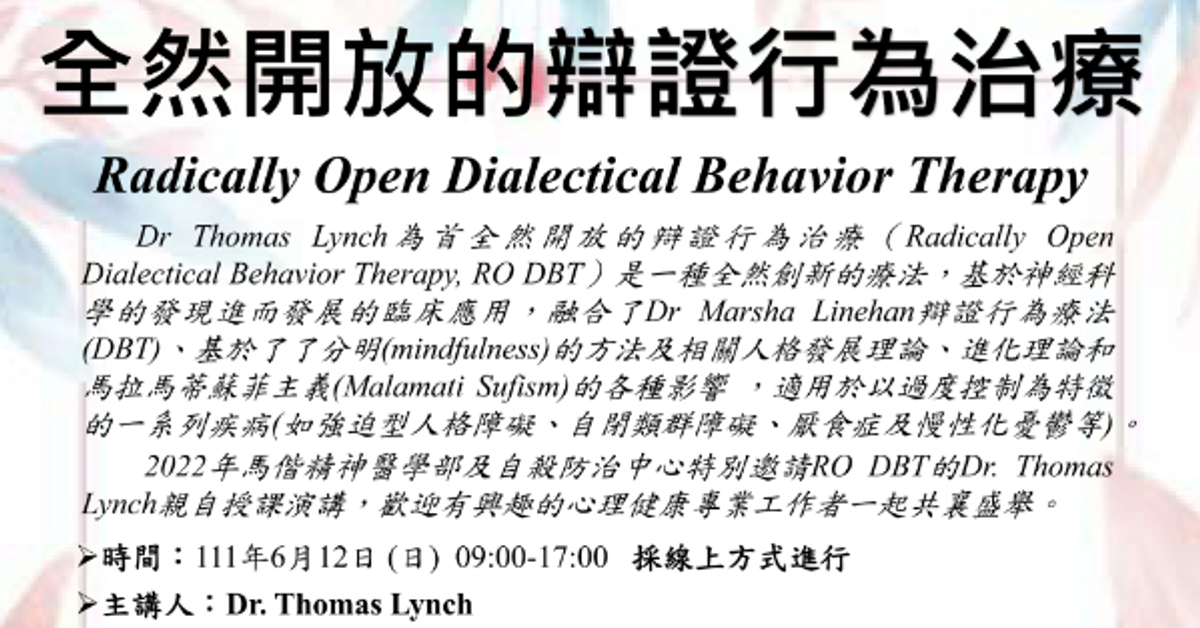 全然開放的辯證行為治療

Radically Open Dialectical Behavior Therapy

Dr Thomas Lynch為首全然開放的辯證行為治療(Radically Open Dialectical Behavior Therapy, RO DBT)是一種全然創新的療法，基於神經科學的發現進而發展的臨床應用，融合了Dr Marsha Linehan辯證行為療法(DBT)、基於了了分明(mindfulness)的方法及相關人格發展理論、進化理論和馬拉馬蒂蘇菲主義(Malamati Sufism)的各種影響，適用於以過度控制為特徵的一系列疾病(如強迫型人格障礙、自閉類群障礙、厭食症及慢性化憂鬱等)。

2022年馬偕精神醫學部及自殺防治中心特別邀請RO DBT的Dr. Thomas Lynch親自授課演講，歡迎有興趣的心理健康專業工作者一起共襄盛舉。

➢時間：111年6月12日(日) 09:00-17:00 採線上方式進行

➢主講人：Dr. Thomas Lynch